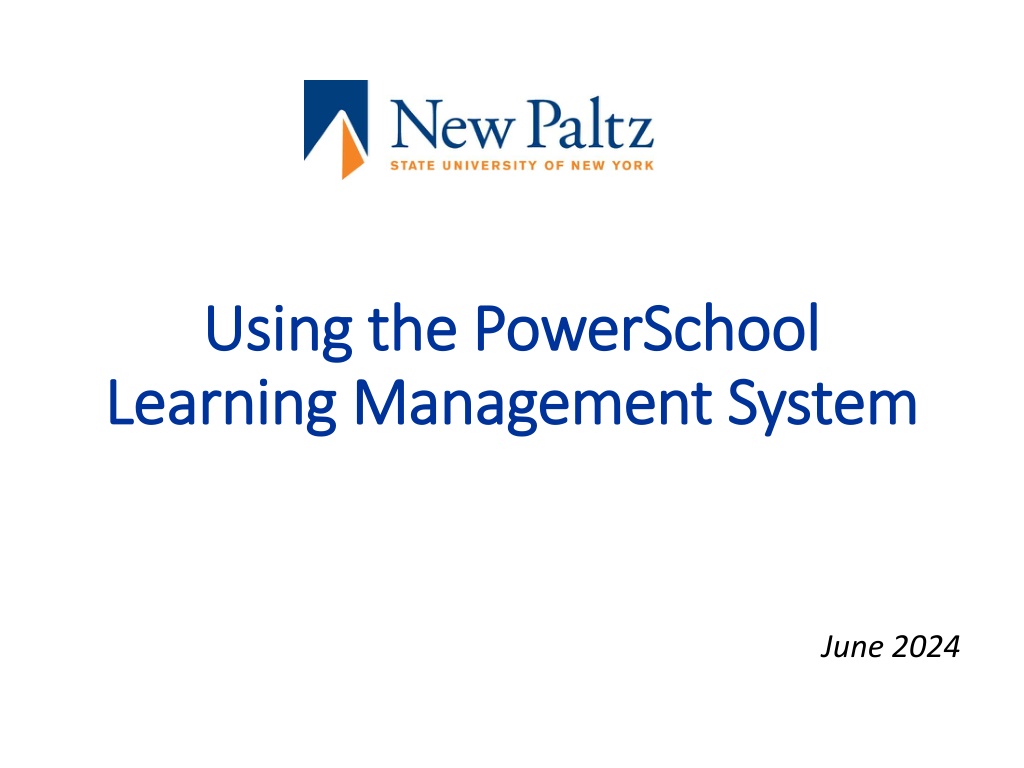 New Paltz
STATE UNIVERSITY OF NEW YORK

Using the PowerSchool
Learning Management System

June 2024